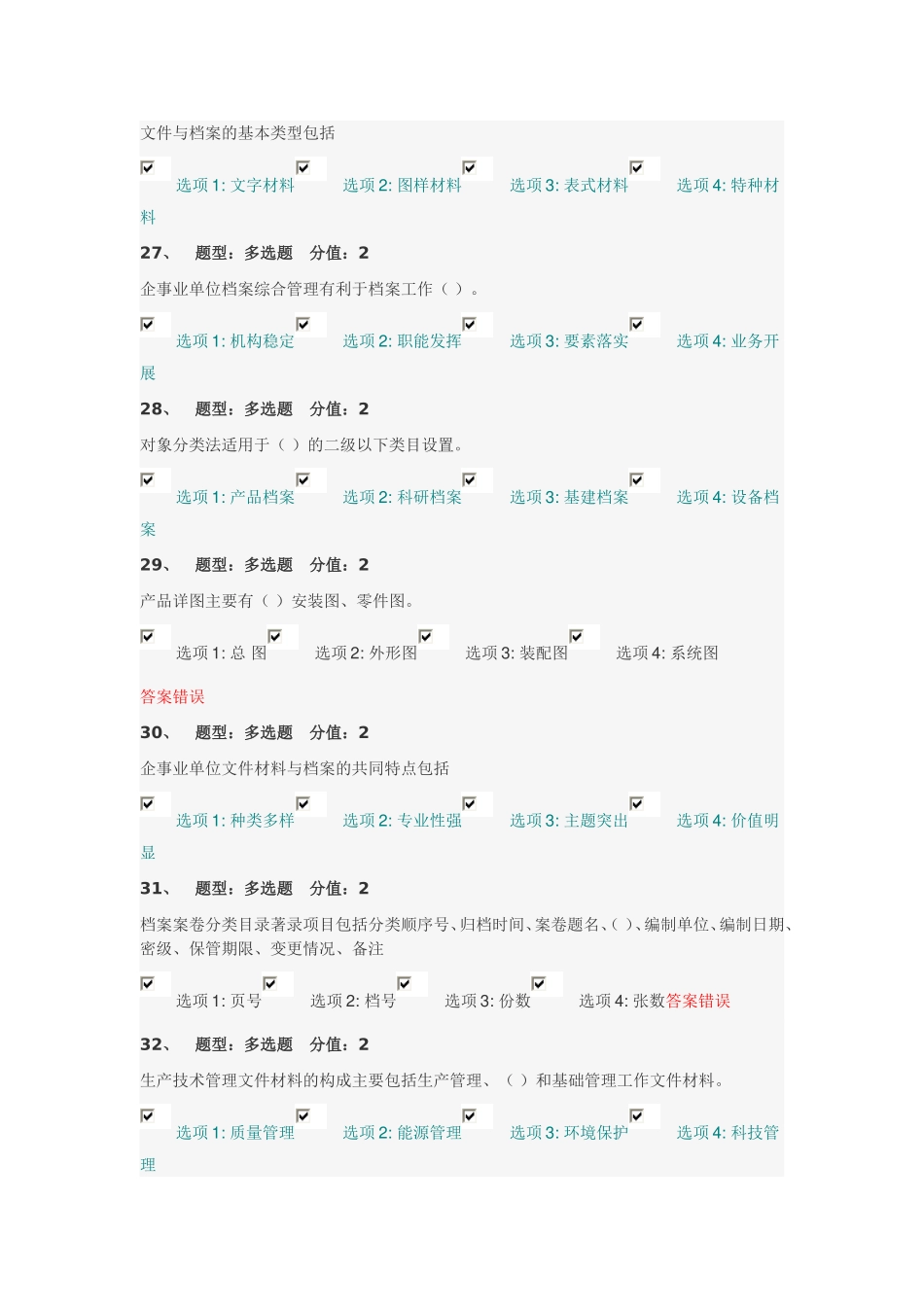 文件与档案的基本类型包括

☑ 选项1:文字材料 ☑ 选项2:图样材料 ☑ 选项3:表式材料 ☑ 选项4:特种材料

27、 题型:多选题 分值:2

企事业单位档案综合管理有利于档案工作()。

☑ 选项1:机构稳定 ☑ 选项2:职能发挥 ☑ 选项3:要素落实 ☑ 选项4:业务开展

28、 题型:多选题 分值:2

对象分类法适用于()的二级以下类目设置。

☑ 选项1:产品档案 ☑ 选项2:科研档案 ☑ 选项3:基建档案 ☑ 选项4:设备档案

29、 题型:多选题 分值:2

产品详图主要有()安装图、零件图。

☑ 选项1:总 图 ☑ 选项2:外形图 ☑ 选项3:装配图 ☑ 选项4:系统图

答案错误

30、 题型:多选题 分值:2

企事业单位文件材料与档案的共同特点包括

☑ 选项1:种类多样 ☑ 选项2:专业性强 ☑ 选项3:主题突出 ☑ 选项4:价值明显

31、 题型:多选题 分值:2

档案案卷分类目录著录项目包括分类顺序号、归档时间、案卷题名、()、编制单位、编制日期、密级、保管期限、变更情况、备注

☑ 选项1:页号 ☑ 选项2:档号 ☑ 选项3:份数 ☑ 选项4:张数答案错误

32、 题型:多选题 分值:2

生产技术管理文件材料的构成主要包括生产管理、()和基础管理工作文件材料。

☑ 选项1:质量管理 ☑ 选项2:能源管理 ☑ 选项3:环境保护 ☑ 选项4:科技管理